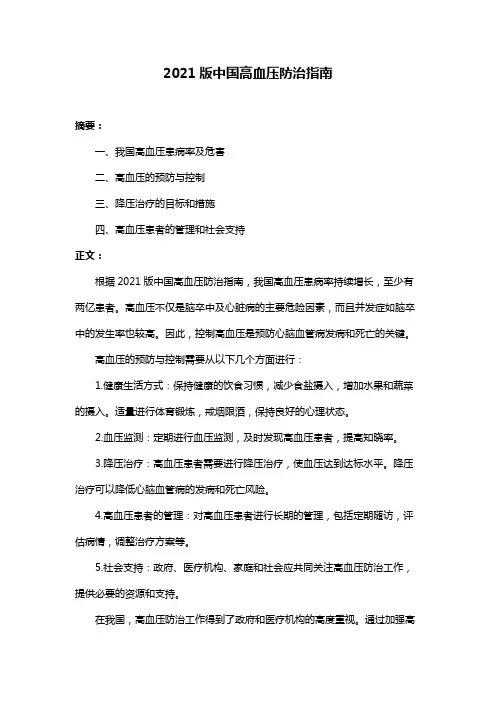 2021 版中国高血压防治指南

摘要：

一、我国高血压患病率及危害

二、高血压的预防与控制

三、降压治疗的目标和措施

四、高血压患者的管理和社会支持

正文：

根据 2021 版中国高血压防治指南，我国高血压患病率持续增长，至少有两亿患者。高血压不仅是脑卒中及心脏病的主要危险因素，而且并发症如脑卒中的发生率也较高。因此，控制高血压是预防心脑血管病发病和死亡的关键。

高血压的预防与控制需要从以下几个方面进行：

1.健康生活方式：保持健康的饮食习惯，减少食盐摄入，增加水果和蔬菜的摄入。适量进行体育锻炼，戒烟限酒，保持良好的心理状态。

2.血压监测：定期进行血压监测，及时发现高血压患者，提高知晓率。

3.降压治疗：高血压患者需要进行降压治疗，使血压达到达标水平。降压治疗可以降低心脑血管病的发病和死亡风险。

4.高血压患者的管理：对高血压患者进行长期的管理，包括定期随访，评估病情，调整治疗方案等。

5.社会支持：政府、医疗机构、家庭和社会应共同关注高血压防治工作，提供必要的资源和支持。

在我国，高血压防治工作得到了政府和医疗机构的高度重视。通过加强高